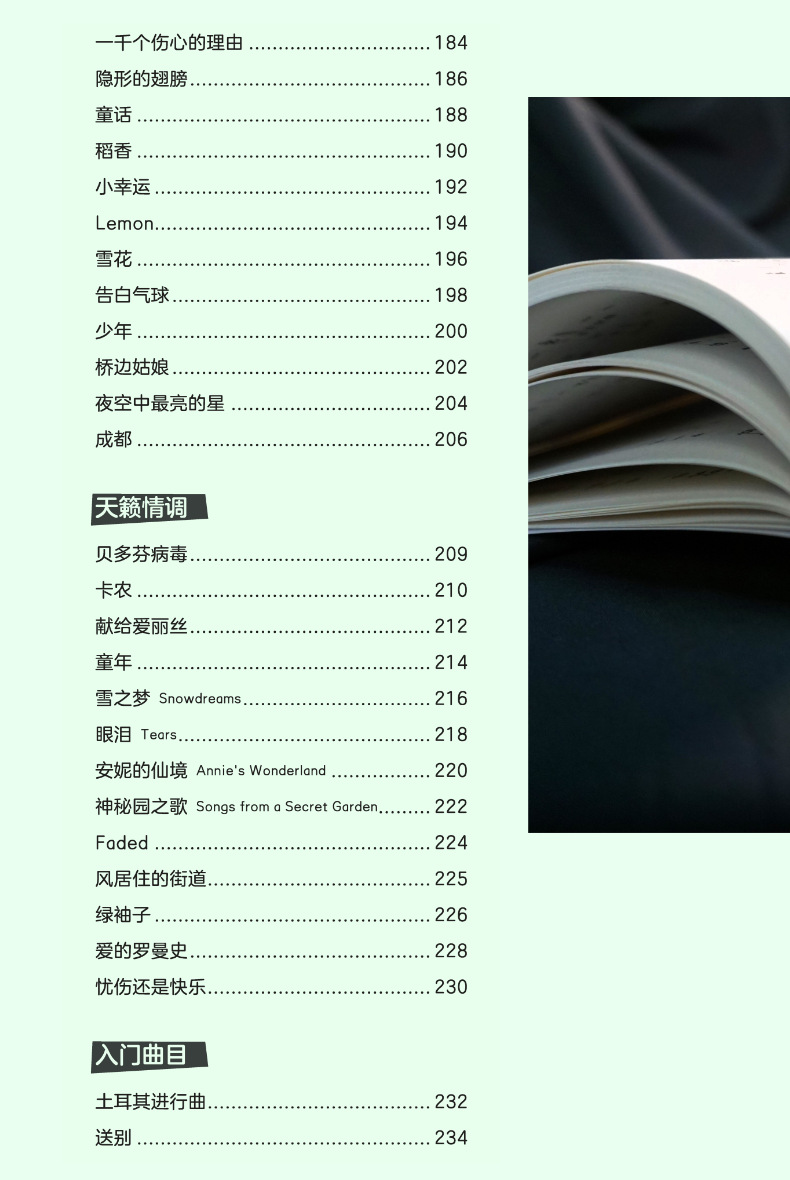 一千个伤心的理由 184
隐形的翅膀 186
童话 188
稻香 190
小幸运 192
Lemon 194
雪花 196
告白气球 198
少年 200
桥边姑娘 202
夜空中最亮的星 204
成都 206

天籁情调

贝多芬病毒 209
卡农 210
献给爱丽丝 212
童年 214
雪之梦 Snowdreams 216
眼泪 Tears 218
安妮的仙境 Annie's Wonderland 220
神秘园之歌 Songs from a Secret Garden 222
Faded 224
风居住的街道 225
绿袖子 226
爱的罗曼史 228
忧伤还是快乐 230

入门曲目

土耳其进行曲 232
送别 234